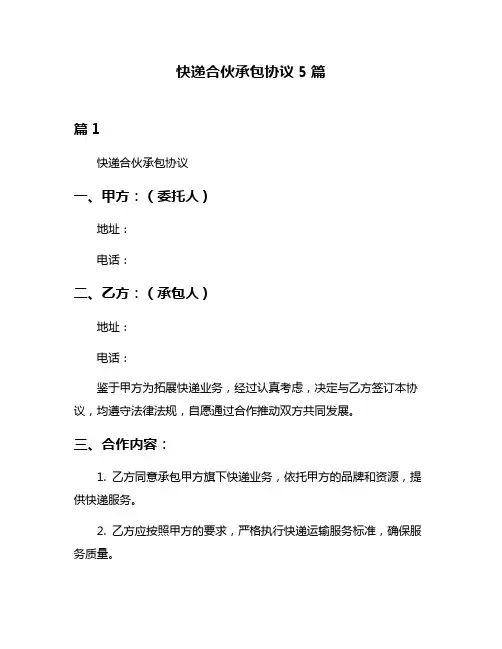 快递合伙承包协议 5 篇

篇 1

快递合伙承包协议

一、甲方：（委托人）

地址：

电话：

二、乙方：（承包人）

地址：

电话：

鉴于甲方为拓展快递业务，经过认真考虑，决定与乙方签订本协议，均遵守法律法规，自愿通过合作推动双方共同发展。

三、合作内容：

1. 乙方同意承包甲方旗下快递业务，依托甲方的品牌和资源，提供快递服务。

2. 乙方应按照甲方的要求，严格执行快递运输服务标准，确保服务质量。